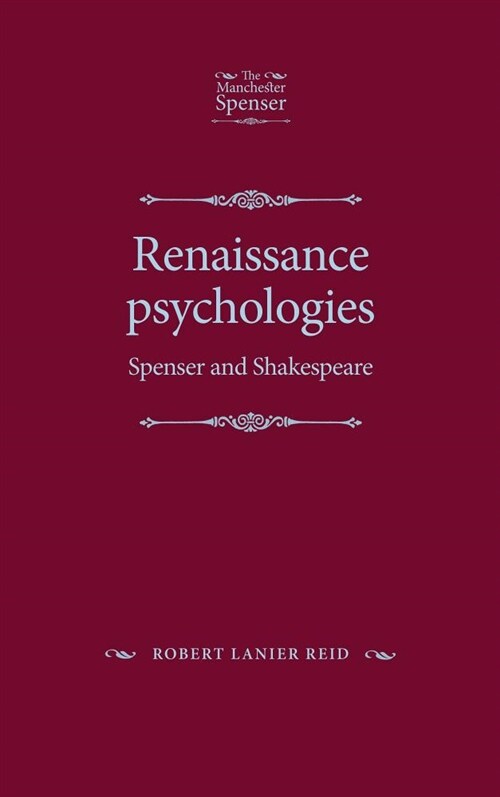 The Manchester Spenser

Renaissance psychologies

Spenser and Shakespeare

ROBERT LANIER REID